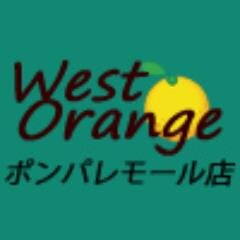 West
Orange
ポンパレモール店